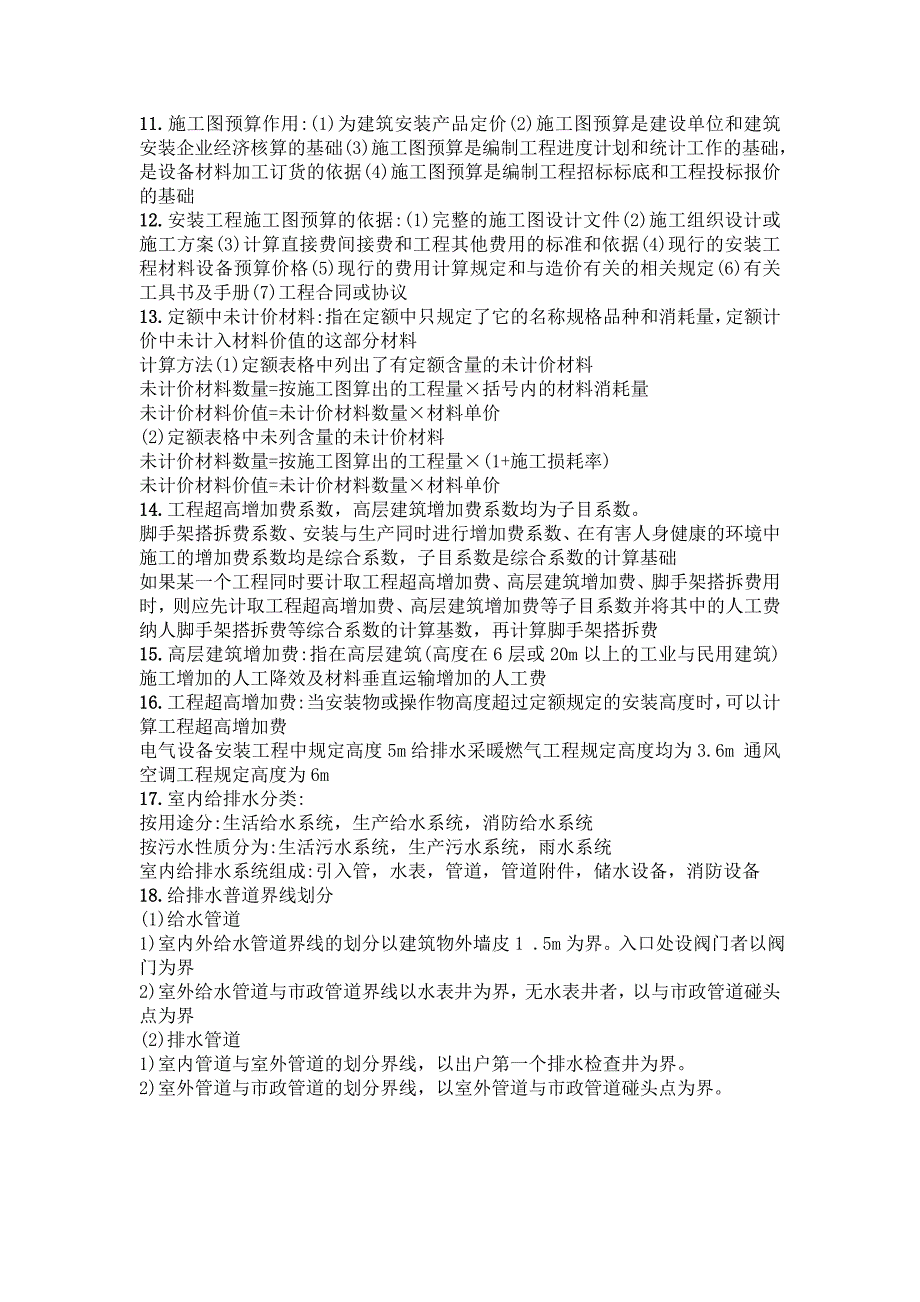 11. 施工图预算作用:(1)为建筑安装产品定价(2)施工图预算是建设单位和建筑安装企业经济核算的基础(3)施工图预算是编制工程进度计划和统计工作的基础,是设备材料加工订货的依据(4)施工图预算是编制工程招标标底和工程投标报价的基础
12. 安装工程施工图预算的依据:(1)完整的施工图设计文件(2)施工组织设计或施工方案(3)计算直接费间接费和工程其他费用的标准和依据(4)现行的安装工程材料设备预算价格(5)现行的费用计算规定和与造价有关的相关规定(6)有关工具书及手册(7)工程合同或协议
13. 定额中未计价材料:指在定额中只规定了它的名称规格品种和消耗量,定额计价中未计入材料价值的这部分材料
计算方法(1)定额表格中列出了有定额含量的未计价材料
未计价材料数量=按施工图算出的工程量×括号内的材料消耗量
未计价材料价值=未计价材料数量×材料单价
(2)定额表格中未列含量的未计价材料
未计价材料数量=按施工图算出的工程量×(1+施工损耗率)
未计价材料价值=未计价材料数量×材料单价
14. 工程超高增加费系数，高层建筑增加费系数均为子目系数。
脚手架搭拆费系数、安装与生产同时进行增加费系数、在有害人身健康的环境中施工的增加费系数均是综合系数，子目系数是综合系数的计算基础
如果某一个工程同时要计取工程超高增加费、高层建筑增加费、脚手架搭拆费用时，则应先计取工程超高增加费、高层建筑增加费等子目系数并将其中的人工费纳人脚手架搭拆费等综合系数的计算基数，再计算脚手架搭拆费
15. 高层建筑增加费:指在高层建筑(高度在 6 层或 20m 以上的工业与民用建筑)施工增加的人工降效及材料垂直运输增加的人工费
16. 工程超高增加费:当安装物或操作物高度超过定额规定的安装高度时，可以计算工程超高增加费
电气设备安装工程中规定高度 5m 给排水采暖燃气工程规定高度均为 3.6m 通风空调工程规定高度为 6m
17. 室内给排水分类:
按用途分:生活给水系统，生产给水系统，消防给水系统
按污水性质分为:生活污水系统，生产污水系统，雨水系统
室内给排水系统组成:引入管，水表，管道，管道附件，储水设备，消防设备
18. 给排水普道界线划分
(1)给水管道
1)室内外给水管道界线的划分以建筑物外墙皮 1 .5m 为界。入口处设阀门者以阀门为界
2)室外给水管道与市政管道界线以水表井为界，无水表井者，以与市政管道碰头点为界
(2)排水管道
1)室内管道与室外管道的划分界线，以出户第一个排水检查井为界。
2)室外管道与市政管道的划分界线，以室外管道与市政管道碰头点为界。